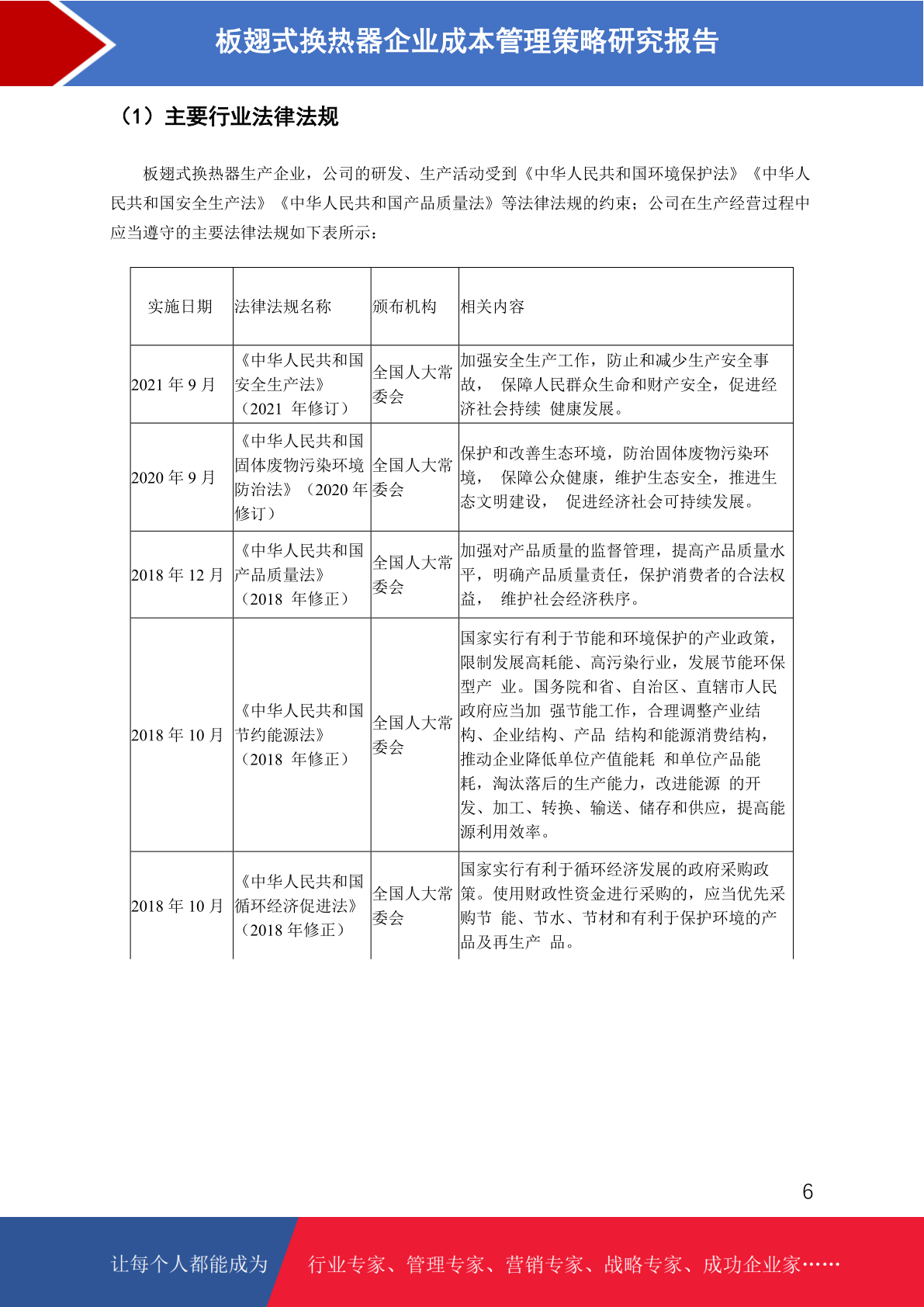 板翅式换热器企业成本管理策略研究报告

（1）主要行业法律法规

板翅式换热器生产企业，公司的研发、生产活动受到《中华人民共和国环境保护法》《中华人民共和国安全生产法》《中华人民共和国产品质量法》等法律法规的约束；公司在生产经营过程中应当遵守的主要法律法规如下表所示：

| 实施日期 | 法律法规名称 | 颁布机构 | 相关内容 |
|---|---|---|---|
| 2021 年 9 月 | 《中华人民共和国安全生产法》（2021 年修订） | 全国人大常委会 | 加强安全生产工作，防止和减少生产安全事故， 保障人民群众生命和财产安全，促进经济社会持续 健康发展。 |
| 2020 年 9 月 | 《中华人民共和国固体废物污染环境防治法》（2020 年修订） | 全国人大常委会 | 保护和改善生态环境，防治固体废物污染环境， 保障公众健康，维护生态安全，推进生态文明建设， 促进经济社会可持续发展。 |
| 2018 年 12 月 | 《中华人民共和国产品质量法》（2018 年修正） | 全国人大常委会 | 加强对产品质量的监督管理，提高产品质量水平，明确产品质量责任，保护消费者的合法权益， 维护社会经济秩序。 |
| 2018 年 10 月 | 《中华人民共和国节约能源法》（2018 年修正） | 全国人大常委会 | 国家实行有利于节能和环境保护的产业政策，限制发展高耗能、高污染行业，发展节能环保型产 业。国务院和省、自治区、直辖市人民政府应当加 强节能工作，合理调整产业结构、企业结构、产品 结构和能源消费结构，推动企业降低单位产值能耗 和单位产品能耗，淘汰落后的生产能力，改进能源 的开发、加工、转换、输送、储存和供应，提高能源利用效率。 |
| 2018 年 10 月 | 《中华人民共和国循环经济促进法》（2018 年修正） | 全国人大常委会 | 国家实行有利于循环经济发展的政府采购政策。使用财政性资金进行采购的，应当优先采购节 能、节水、节材和有利于保护环境的产品及再生产 品。 |

6

让每个人都能成为 行业专家、管理专家、营销专家、战略专家、成功企业家……